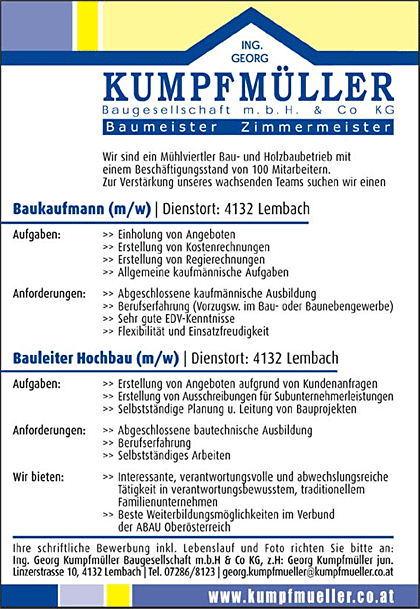 ING.
GEORG
KUMPFMÜLLER
Baugesellschaft m.b.H. & Co KG
Baumeister Zimmermeister

Wir sind ein Mühlviertler Bau- und Holzbaubetrieb mit einem Beschäftigungsstand von 100 Mitarbeitern.
Zur Verstärkung unseres wachsenden Teams suchen wir einen

Baukaufmann (m/w) | Dienstort: 4132 Lembach

Aufgaben:
>> Einholung von Angeboten
>> Erstellung von Kostenrechnungen
>> Erstellung von Regierechnungen
>> Allgemeine kaufmännische Aufgaben

Anforderungen:
>> Abgeschlossene kaufmännische Ausbildung
>> Berufserfahrung (Vorzugsw. im Bau- oder Baunebengewerbe)
>> Sehr gute EDV-Kenntnisse
>> Flexibilität und Einsatzfreudigkeit

Bauleiter Hochbau (m/w) | Dienstort: 4132 Lembach

Aufgaben:
>> Erstellung von Angeboten aufgrund von Kundenanfragen
>> Erstellung von Ausschreibungen für Subunternehmerleistungen
>> Selbstständige Planung u. Leitung von Bauprojekten

Anforderungen:
>> Abgeschlossene bautechnische Ausbildung
>> Berufserfahrung
>> Selbstständiges Arbeiten

Wir bieten:
>> Interessante, verantwortungsvolle und abwechslungsreiche Tätigkeit in verantwortungsbewusstem, traditionellem Familienunternehmen
>> Beste Weiterbildungsmöglichkeiten im Verbund der ABAU Oberösterreich

Ihre schriftliche Bewerbung inkl. Lebenslauf und Foto richten Sie bitte an:
Ing. Georg Kumpfmüller Baugesellschaft m.b.H & Co KG, z.H: Georg Kumpfmüller jun.
Linzerstrasse 10, 4132 Lembach | Tel. 07286/8123 | georg.kumpfmueller@kumpfmueller.co.at

www.kumpfmueller.co.at